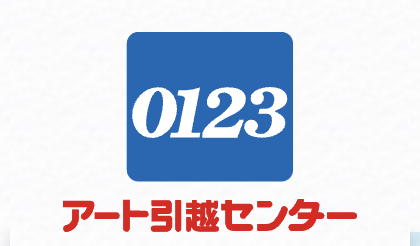 0123

アート引越センター